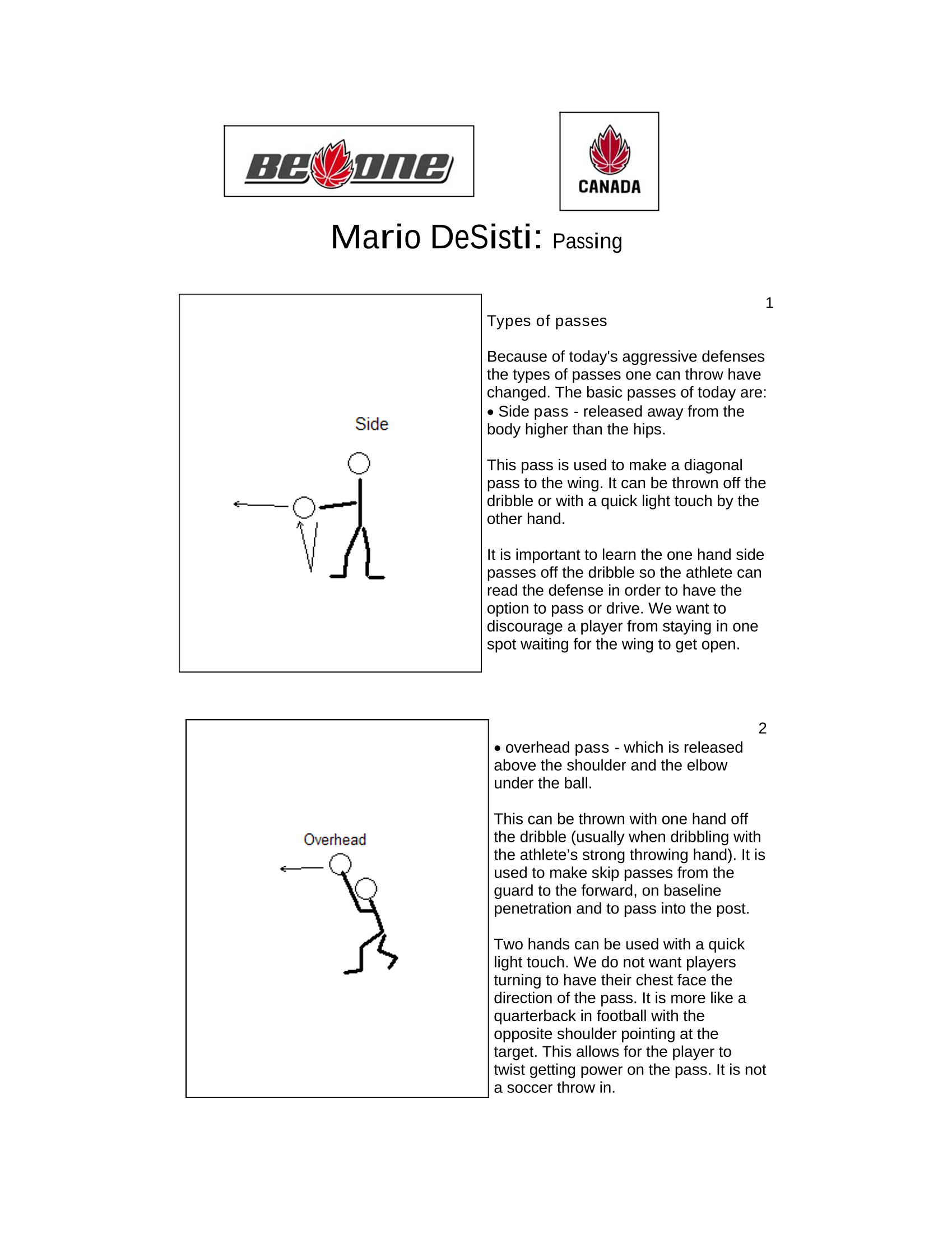 Be one

CANADA

Mario DeSisti: Passing

Side

1

Types of passes

Because of today's aggressive defenses the types of passes one can throw have changed. The basic passes of today are:
• Side pass - released away from the body higher than the hips.

This pass is used to make a diagonal pass to the wing. It can be thrown off the dribble or with a quick light touch by the other hand.

It is important to learn the one hand side passes off the dribble so the athlete can read the defense in order to have the option to pass or drive. We want to discourage a player from staying in one spot waiting for the wing to get open.

Overhead

2

• overhead pass - which is released above the shoulder and the elbow under the ball.

This can be thrown with one hand off the dribble (usually when dribbling with the athlete's strong throwing hand). It is used to make skip passes from the guard to the forward, on baseline penetration and to pass into the post.

Two hands can be used with a quick light touch. We do not want players turning to have their chest face the direction of the pass. It is more like a quarterback in football with the opposite shoulder pointing at the target. This allows for the player to twist getting power on the pass. It is not a soccer throw in.